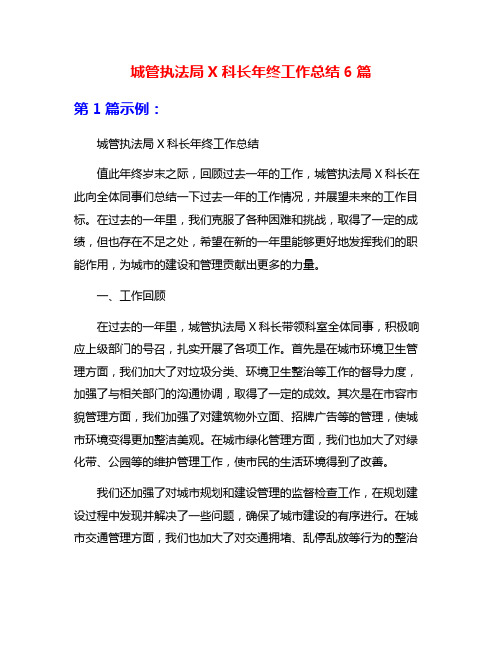 城管执法局X科长年终工作总结6篇

第1篇示例：

城管执法局X科长年终工作总结

值此年终岁末之际，回顾过去一年的工作，城管执法局X科长在此向全体同事们总结一下过去一年的工作情况，并展望未来的工作目标。在过去的一年里，我们克服了各种困难和挑战，取得了一定的成绩，但也存在不足之处，希望在新的一年里能够更好地发挥我们的职能作用，为城市的建设和管理贡献出更多的力量。

一、工作回顾

在过去的一年里，城管执法局X科长带领科室全体同事，积极响应上级部门的号召，扎实开展了各项工作。首先是在城市环境卫生管理方面，我们加大了对垃圾分类、环境卫生整治等工作的督导力度，加强了与相关部门的沟通协调，取得了一定的成效。其次是在市容市貌管理方面，我们加强了对建筑物外立面、招牌广告等的管理，使城市环境变得更加整洁美观。在城市绿化管理方面，我们也加大了对绿化带、公园等的维护管理工作，使市民的生活环境得到了改善。

我们还加强了对城市规划和建设管理的监督检查工作，在规划建设过程中发现并解决了一些问题，确保了城市建设的有序进行。在城市交通管理方面，我们也加大了对交通拥堵、乱停乱放等行为的整治